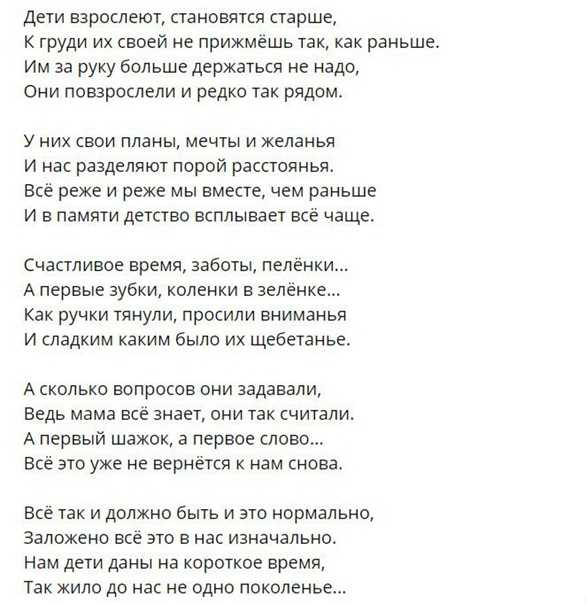 Дети взрослеют, становятся старше,
К груди их своей не прижмёшь так, как раньше.
Им за руку больше держаться не надо,
Они повзрослели и редко так рядом.

У них свои планы, мечты и желанья
И нас разделяют порой расстоянья.
Всё реже и реже мы вместе, чем раньше
И в памяти детство всплывает всё чаще.

Счастливое время, заботы, пелёнки...
А первые зубки, коленки в зелёнке...
Как ручки тянули, просили вниманья
И сладким каким было их щебетанье.

А сколько вопросов они задавали,
Ведь мама всё знает, они так считали.
А первый шажок, а первое слово...
Всё это уже не вернётся к нам снова.

Всё так и должно быть и это нормально,
Заложено всё это в нас изначально.
Нам дети даны на короткое время,
Так жило до нас не одно поколенье...